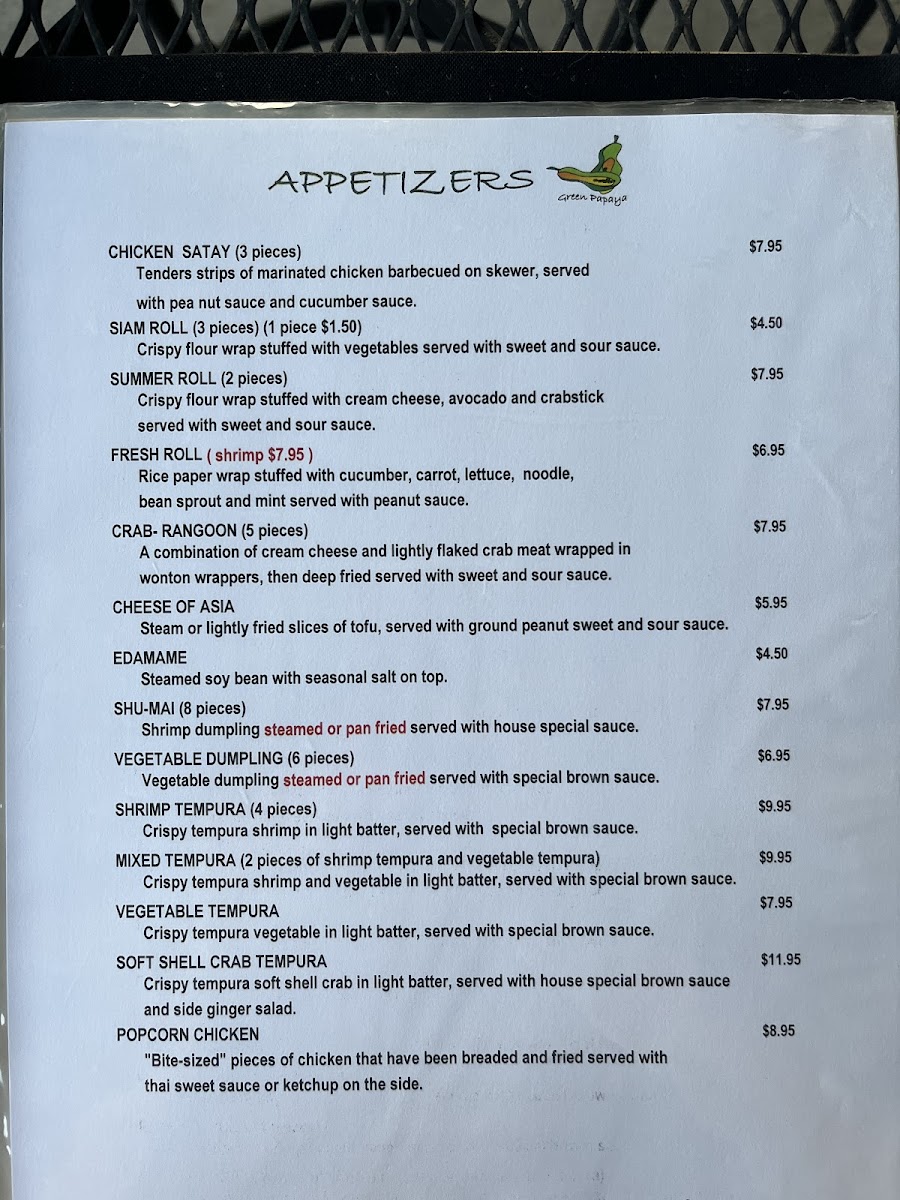 APPETIZERS

Green Papaya

CHICKEN SATAY (3 pieces) $7.95
Tenders strips of marinated chicken barbecued on skewer, served with pea nut sauce and cucumber sauce.

SIAM ROLL (3 pieces) (1 piece $1.50) $4.50
Crispy flour wrap stuffed with vegetables served with sweet and sour sauce.

SUMMER ROLL (2 pieces) $7.95
Crispy flour wrap stuffed with cream cheese, avocado and crabstick served with sweet and sour sauce.

FRESH ROLL ( shrimp $7.95 ) $6.95
Rice paper wrap stuffed with cucumber, carrot, lettuce, noodle, bean sprout and mint served with peanut sauce.

CRAB- RANGOON (5 pieces) $7.95
A combination of cream cheese and lightly flaked crab meat wrapped in wonton wrappers, then deep fried served with sweet and sour sauce.

CHEESE OF ASIA $5.95
Steam or lightly fried slices of tofu, served with ground peanut sweet and sour sauce.

EDAMAME $4.50
Steamed soy bean with seasonal salt on top.

SHU-MAI (8 pieces) $7.95
Shrimp dumpling steamed or pan fried served with house special sauce.

VEGETABLE DUMPLING (6 pieces) $6.95
Vegetable dumpling steamed or pan fried served with special brown sauce.

SHRIMP TEMPURA (4 pieces) $9.95
Crispy tempura shrimp in light batter, served with special brown sauce.

MIXED TEMPURA (2 pieces of shrimp tempura and vegetable tempura) $9.95
Crispy tempura shrimp and vegetable in light batter, served with special brown sauce.

VEGETABLE TEMPURA $7.95
Crispy tempura vegetable in light batter, served with special brown sauce.

SOFT SHELL CRAB TEMPURA $11.95
Crispy tempura soft shell crab in light batter, served with house special brown sauce and side ginger salad.

POPCORN CHICKEN $8.95
"Bite-sized" pieces of chicken that have been breaded and fried served with thai sweet sauce or ketchup on the side.